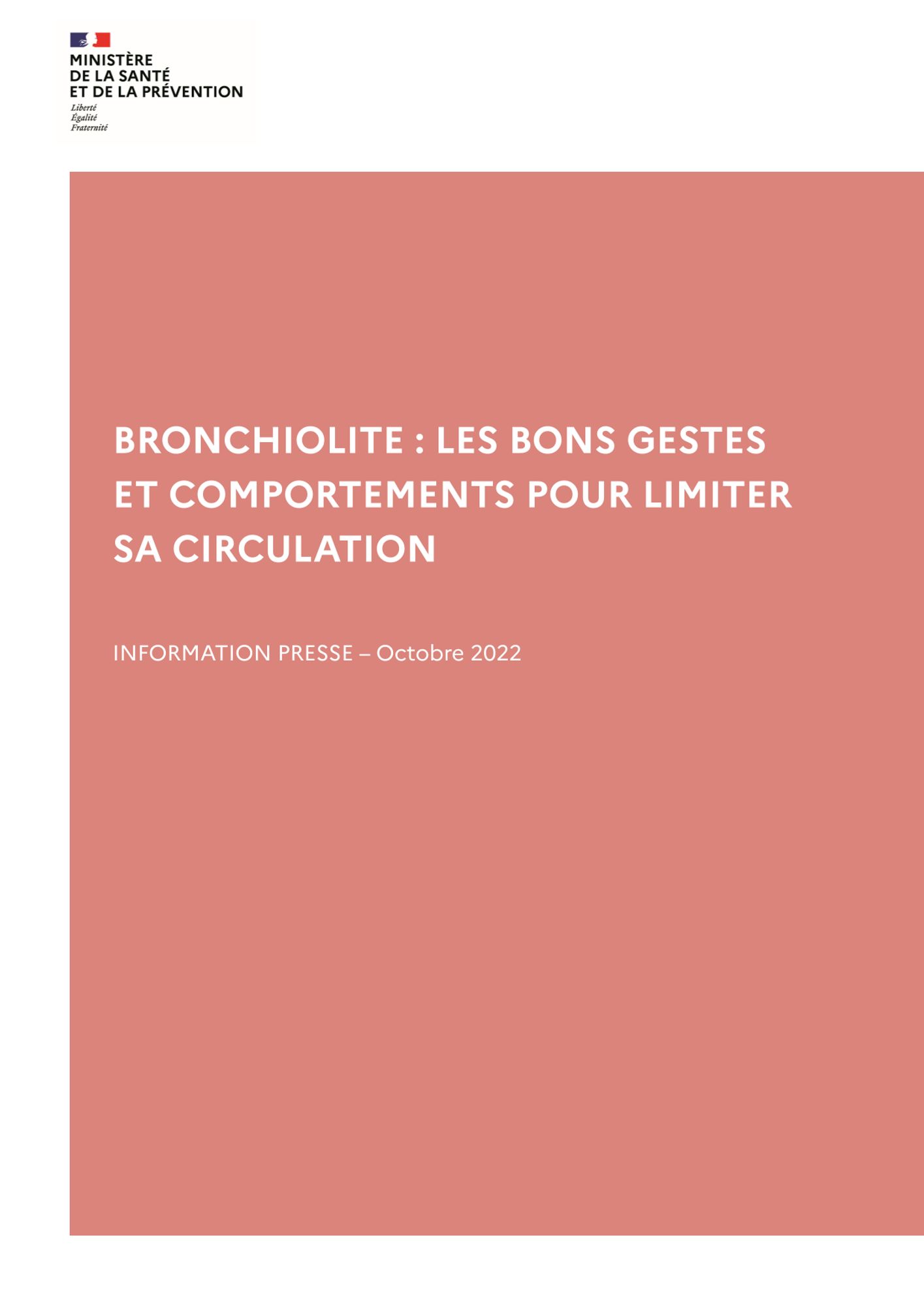 MINISTÈRE
DE LA SANTÉ
ET DE LA PRÉVENTION
Liberté
Égalité
Fraternité

BRONCHIOLITE : LES BONS GESTES ET COMPORTEMENTS POUR LIMITER SA CIRCULATION

INFORMATION PRESSE – Octobre 2022